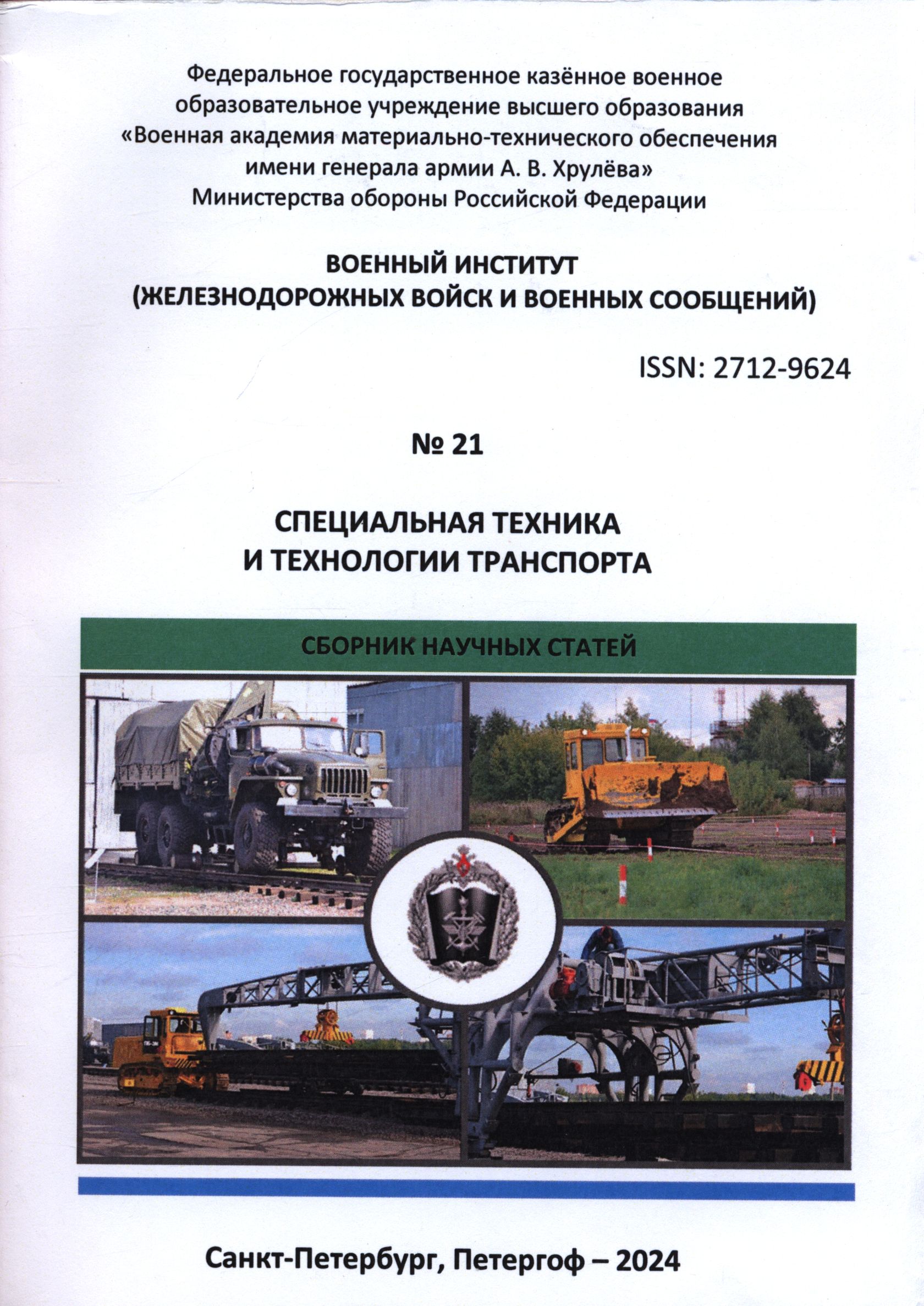 Федеральное государственное казённое военное образовательное учреждение высшего образования «Военная академия материально-технического обеспечения имени генерала армии А. В. Хрулёва» Министерства обороны Российской Федерации

ВОЕННЫЙ ИНСТИТУТ (ЖЕЛЕЗНОДОРОЖНЫХ ВОЙСК И ВОЕННЫХ СООБЩЕНИЙ)

ISSN: 2712-9624

№ 21

СПЕЦИАЛЬНАЯ ТЕХНИКА И ТЕХНОЛОГИИ ТРАНСПОРТА

СБОРНИК НАУЧНЫХ СТАТЕЙ

Санкт-Петербург, Петергоф – 2024